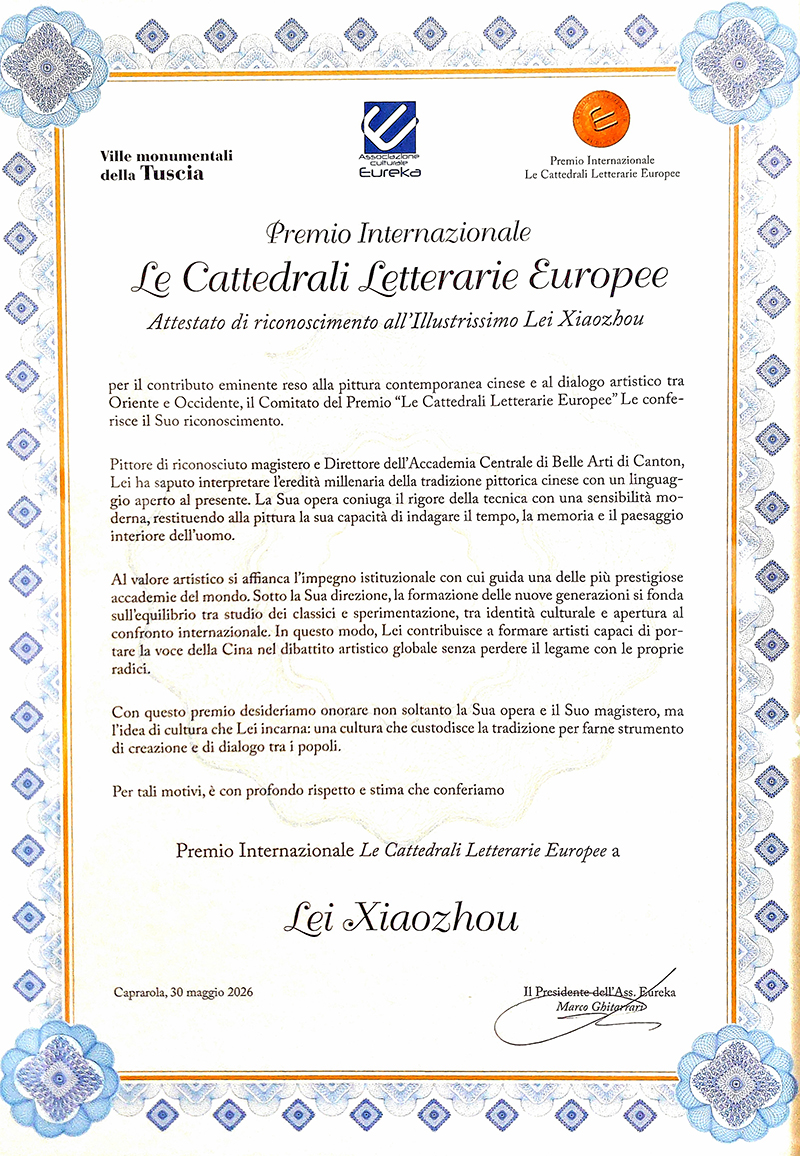 Ville monumentali
della Tuscia

Associazione culturale
Eureka

Premio Internazionale
Le Cattedrali Letterarie Europee

Premio Internazionale

Le Cattedrali Letterarie Europee

Attestato di riconoscimento all'Illustrissimo Lei Xiaozhou

per il contributo eminente reso alla pittura contemporanea cinese e al dialogo artistico tra Oriente e Occidente, il Comitato del Premio "Le Cattedrali Letterarie Europee" Le conferisce il Suo riconoscimento.

Pittore di riconosciuto magistero e Direttore dell'Accademia Centrale di Belle Arti di Canton, Lei ha saputo interpretare l'eredità millenaria della tradizione pittorica cinese con un linguaggio aperto al presente. La Sua opera coniuga il rigore della tecnica con una sensibilità moderna, restituendo alla pittura la sua capacità di indagare il tempo, la memoria e il paesaggio interiore dell'uomo.

Al valore artistico si affianca l'impegno istituzionale con cui guida una delle più prestigiose accademie del mondo. Sotto la Sua direzione, la formazione delle nuove generazioni si fonda sull'equilibrio tra studio dei classici e sperimentazione, tra identità culturale e apertura al confronto internazionale. In questo modo, Lei contribuisce a formare artisti capaci di portare la voce della Cina nel dibattito artistico globale senza perdere il legame con le proprie radici.

Con questo premio desideriamo onorare non soltanto la Sua opera e il Suo magistero, ma l'idea di cultura che Lei incarna: una cultura che custodisce la tradizione per farne strumento di creazione e di dialogo tra i popoli.

Per tali motivi, è con profondo rispetto e stima che conferiamo

Premio Internazionale Le Cattedrali Letterarie Europee a

Lei Xiaozhou

Caprarola, 30 maggio 2026

Il Presidente dell'Ass. Eureka
Marco Ghitarrari